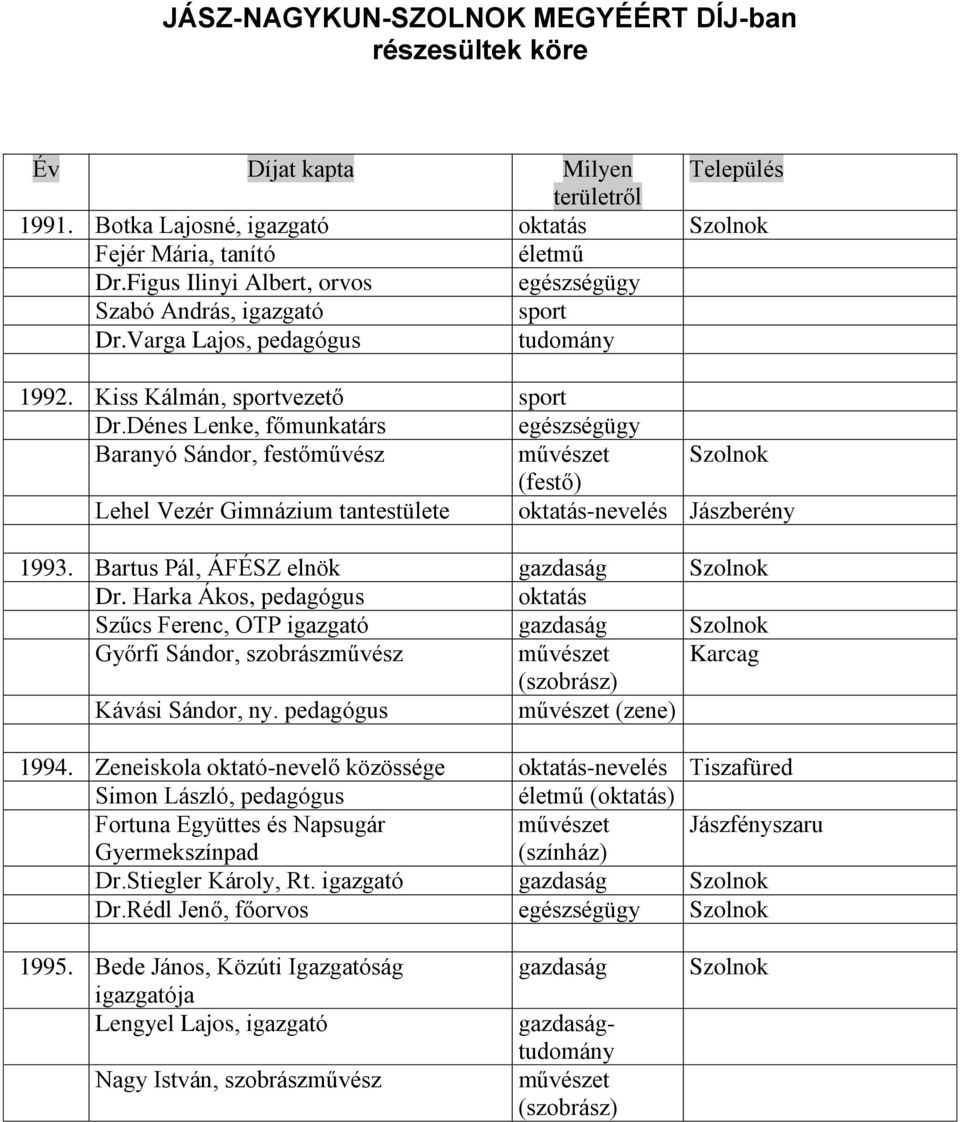 JÁSZ-NAGYKUN-SZOLNOK MEGYÉÉRT DÍJ-ban részesültek köre

| Év | Díjat kapta | Milyen területről | Település |
|---|---|---|---|
| 1991. | Botka Lajosné, igazgató | oktatás | Szolnok |
| | Fejér Mária, tanító | életmű | |
| | Dr.Figus Ilinyi Albert, orvos | egészségügy | |
| | Szabó András, igazgató | sport | |
| | Dr.Varga Lajos, pedagógus | tudomány | |
| | | | |
| 1992. | Kiss Kálmán, sportvezető | sport | |
| | Dr.Dénes Lenke, főmunkatárs | egészségügy | |
| | Baranyó Sándor, festőművész | művészet (festő) | Szolnok |
| | Lehel Vezér Gimnázium tantestülete | oktatás-nevelés | Jászberény |
| | | | |
| 1993. | Bartus Pál, ÁFÉSZ elnök | gazdaság | Szolnok |
| | Dr. Harka Ákos, pedagógus | oktatás | |
| | Szűcs Ferenc, OTP igazgató | gazdaság | Szolnok |
| | Győrfi Sándor, szobrászművész | művészet (szobrász) | Karcag |
| | Kávási Sándor, ny. pedagógus | művészet (zene) | |
| | | | |
| 1994. | Zeneiskola oktató-nevelő közössége | oktatás-nevelés | Tiszafüred |
| | Simon László, pedagógus | életmű (oktatás) | |
| | Fortuna Együttes és Napsugár Gyermekszínpad | művészet (színház) | Jászfényszaru |
| | Dr.Stiegler Károly, Rt. igazgató | gazdaság | Szolnok |
| | Dr.Rédl Jenő, főorvos | egészségügy | Szolnok |
| | | | |
| 1995. | Bede János, Közúti Igazgatóság igazgatója | gazdaság | Szolnok |
| | Lengyel Lajos, igazgató | gazdaság-tudomány | |
| | Nagy István, szobrászművész | művészet (szobrász) | |